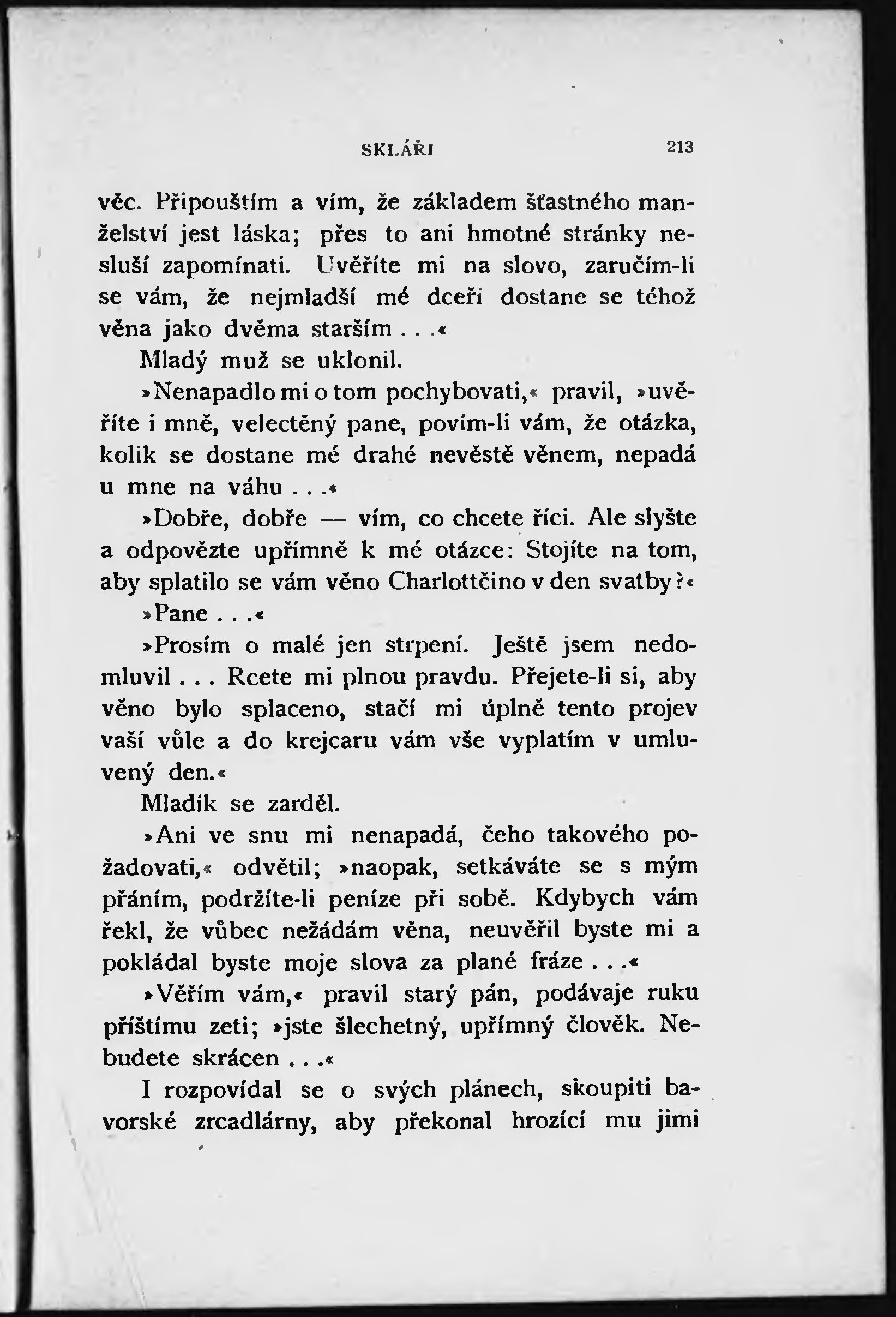 SKLÁŘI 213

věc. Připouštím a vím, že základem šťastného manželství jest láska; přes to ani hmotné stránky nesluší zapomínati. Uvěříte mi na slovo, zaručím-li se vám, že nejmladší mé dceři dostane se téhož věna jako dvěma starším . . .«

Mladý muž se uklonil.

»Nenapadlo mi o tom pochybovati,« pravil, »uvěříte i mně, velectěný pane, povím-li vám, že otázka, kolik se dostane mé drahé nevěstě věnem, nepadá u mne na váhu . . .«

»Dobře, dobře — vím, co chcete říci. Ale slyšte a odpovězte upřímně k mé otázce: Stojíte na tom, aby splatilo se vám věno Charlottčino v den svatby?«

»Pane . . .«

»Prosím o malé jen strpení. Ještě jsem nedomluvil . . . Rcete mi plnou pravdu. Přejete-li si, aby věno bylo splaceno, stačí mi úplně tento projev vaší vůle a do krejcaru vám vše vyplatím v umluvený den.«

Mladík se zarděl.

»Ani ve snu mi nenapadá, čeho takového požadovati,« odvětil; »naopak, setkáváte se s mým přáním, podržíte-li peníze při sobě. Kdybych vám řekl, že vůbec nežádám věna, neuvěřil byste mi a pokládal byste moje slova za plané fráze . . .«

»Věřím vám,« pravil starý pán, podávaje ruku příštímu zeti; »jste šlechetný, upřímný člověk. Nebudete skrácen . . .«

I rozpovídal se o svých plánech, skoupiti bavorské zrcadlárny, aby překonal hrozící mu jimi